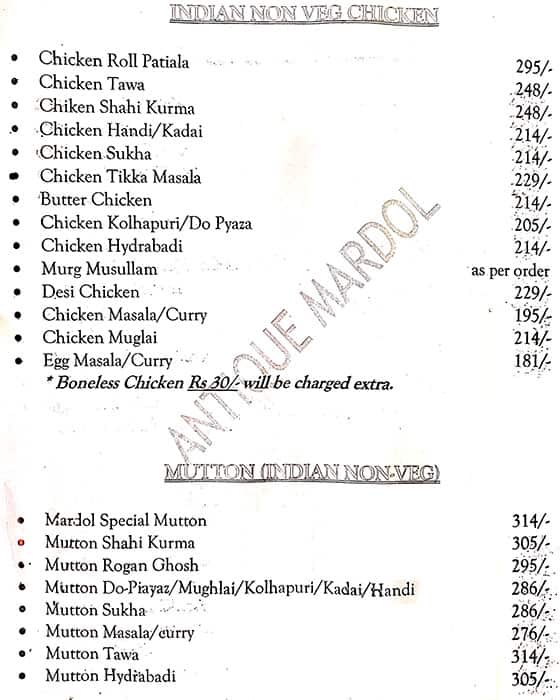 INDIAN NON VEG CHICKEN

- Chicken Roll Patiala 295/-
- Chicken Tawa 248/-
- Chiken Shahi Kurma 248/-
- Chicken Handi/Kadai 214/-
- Chicken Sukha 214/-
- Chicken Tikka Masala 229/-
- Butter Chicken 214/-
- Chicken Kolhapuri/Do Pyaza 205/-
- Chicken Hydrabadi 214/-
- Murg Musullam as per order
- Desi Chicken 229/-
- Chicken Masala/Curry 195/-
- Chicken Muglai 214/-
- Egg Masala/Curry 181/-

* Boneless Chicken Rs 30/- will be charged extra.

ANTIQUE MARDOL

MUTTON (INDIAN NON-VEG)

- Mardol Special Mutton 314/-
- Mutton Shahi Kurma 305/-
- Mutton Rogan Ghosh 295/-
- Mutton Do-Piayaz/Mughlai/Kolhapuri/Kadai/Handi 286/-
- Mutton Sukha 286/-
- Mutton Masala/curry 276/-
- Mutton Tawa 314/-
- Mutton Hydrabadi 305/-